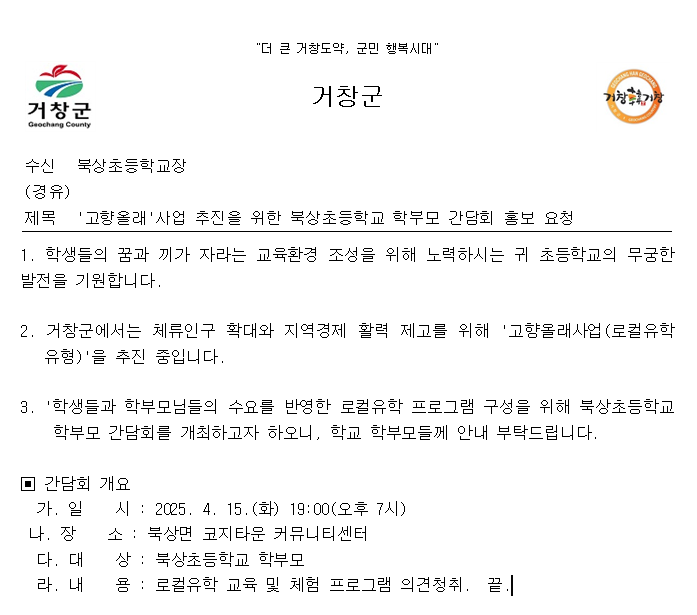 "더 큰 거창도약, 군민 행복시대"

거창군
Geochang County

거창군

GEOCHANG HAN GEOCHANG
거창한거창

수신 북상초등학교장
(경유)
제목 '고향올래'사업 추진을 위한 북상초등학교 학부모 간담회 홍보 요청

1. 학생들의 꿈과 끼가 자라는 교육환경 조성을 위해 노력하시는 귀 초등학교의 무궁한 발전을 기원합니다.

2. 거창군에서는 체류인구 확대와 지역경제 활력 제고를 위해 '고향올래사업(로컬유학 유형)'을 추진 중입니다.

3. '학생들과 학부모님들의 수요를 반영한 로컬유학 프로그램 구성을 위해 북상초등학교 학부모 간담회를 개최하고자 하오니, 학교 학부모들께 안내 부탁드립니다.

▣ 간담회 개요
가. 일 시 : 2025. 4. 15.(화) 19:00(오후 7시)
나. 장 소 : 북상면 코지타운 커뮤니티센터
다. 대 상 : 북상초등학교 학부모
라. 내 용 : 로컬유학 교육 및 체험 프로그램 의견청취. 끝.